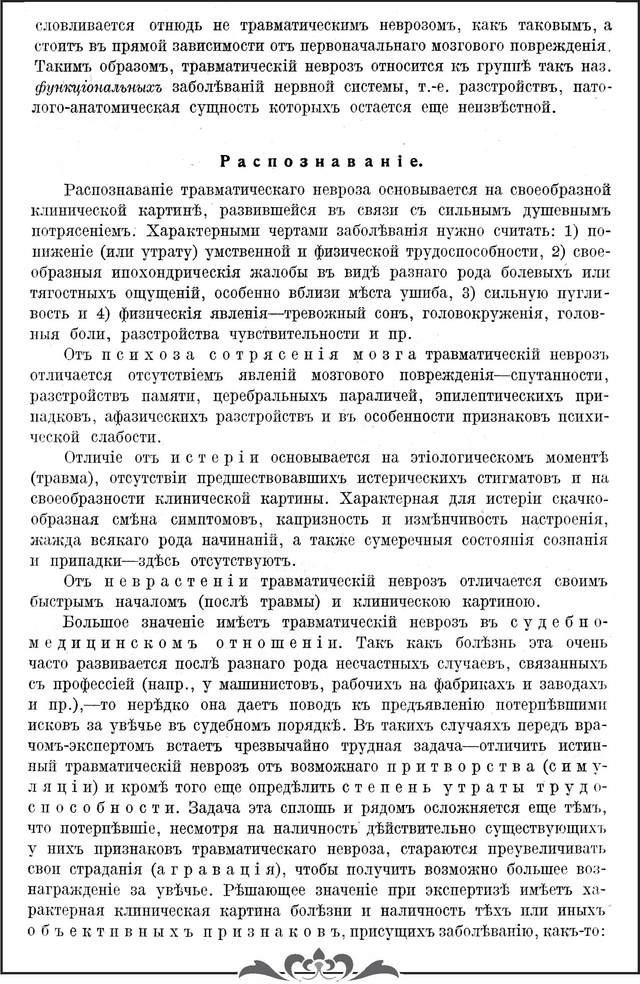 словливается отнюдь не травматическимъ неврозомъ, какъ таковымъ, а стоитъ въ прямой зависимости отъ первоначальнаго мозгового поврежденія. Такимъ образомъ, травматическій неврозъ относится къ группѣ такъ наз. функціональныхъ заболѣваній нервной системы, т.-е. разстройствъ, патолого-анатомическая сущность которыхъ остается еще неизвѣстной.

Распознаваніе.

Распознаваніе травматическаго невроза основывается на своеобразной клинической картинѣ, развившейся въ связи съ сильнымъ душевнымъ потрясеніемъ. Характерными чертами заболѣванія нужно считать: 1) пониженіе (или утрату) умственной и физической трудоспособности, 2) своеобразныя ипохондрическія жалобы въ видѣ разнаго рода болевыхъ или тягостныхъ ощущеній, особенно вблизи мѣста ушиба, 3) сильную пугливость и 4) физическія явленія—тревожный сонъ, головокруженія, головныя боли, разстройства чувствительности и пр.

Отъ психоза сотрясенія мозга травматическій неврозъ отличается отсутствіемъ явленій мозгового поврежденія—спутанности, разстройствъ памяти, церебральныхъ параличей, эпилептическихъ припадковъ, афазическихъ разстройствъ и въ особенности признаковъ психической слабости.

Отличіе отъ истеріи основывается на этіологическомъ моментѣ (травма), отсутствіи предшествовавшихъ истерическихъ стигматовъ и на своеобразности клинической картины. Характерная для истеріи скачкообразная смѣна симптомовъ, капризность и измѣнчивость настроенія, жажда всякаго рода начинаній, а также сумеречныя состоянія сознанія и припадки—здѣсь отсутствуютъ.

Отъ неврастеніи травматическій неврозъ отличается своимъ быстрымъ началомъ (послѣ травмы) и клиническою картиною.

Большое значеніе имѣетъ травматическій неврозъ въ судебно-медицинскомъ отношеніи. Такъ какъ болѣзнь эта очень часто развивается послѣ разнаго рода несчастныхъ случаевъ, связанныхъ съ профессіей (напр., у машинистовъ, рабочихъ на фабрикахъ и заводахъ и пр.),—то нерѣдко она даетъ поводъ къ предъявленію потерпѣвшими исковъ за увѣчье въ судебномъ порядкѣ. Въ такихъ случаяхъ передъ врачомъ-экспертомъ встаетъ чрезвычайно трудная задача—отличить истинный травматическій неврозъ отъ возможнаго притворства (симуляціи) и кромѣ того еще опредѣлить степень утраты трудоспособности. Задача эта сплошь и рядомъ осложняется еще тѣмъ, что потерпѣвшіе, несмотря на наличность дѣйствительно существующихъ у нихъ признаковъ травматическаго невроза, стараются преувеличивать свои страданія (агравація), чтобы получить возможно большее вознагражденіе за увѣчье. Рѣшающее значеніе при экспертизѣ имѣетъ характерная клиническая картина болѣзни и наличность тѣхъ или иныхъ объективныхъ признаковъ, присущихъ заболѣванію, какъ-то: